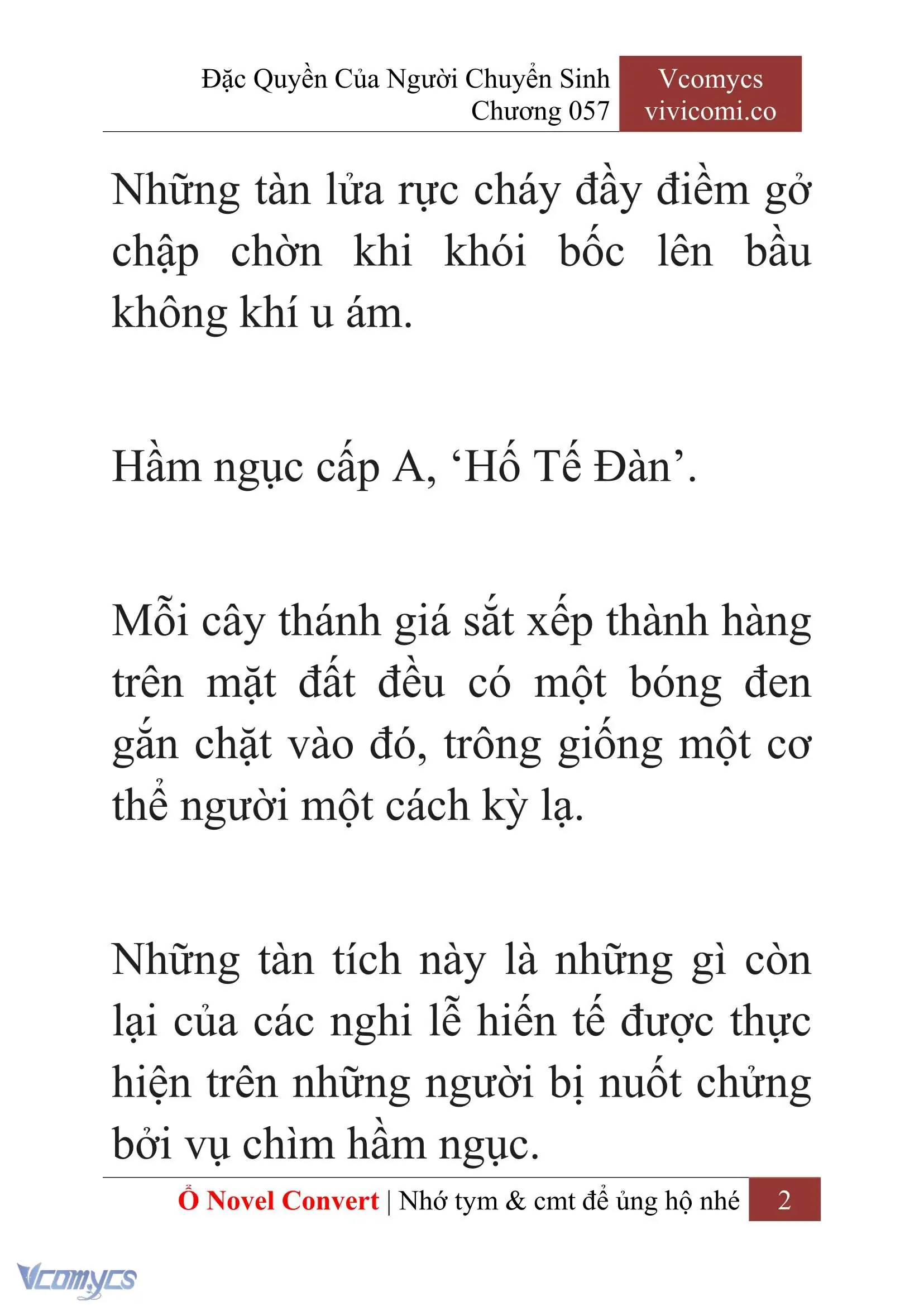 Đặc Quyền Của Người Chuyển Sinh
Chương 057

Vcomycs
vivicomi.co

Những tàn lửa rực cháy đầy điềm gở chập chờn khi khói bốc lên bầu không khí u ám.

Hầm ngục cấp A, ‘Hố Tế Đàn’.

Mỗi cây thánh giá sắt xếp thành hàng trên mặt đất đều có một bóng đen gắn chặt vào đó, trông giống một cơ thể người một cách kỳ lạ.

Những tàn tích này là những gì còn lại của các nghi lễ hiến tế được thực hiện trên những người bị nuốt chửng bởi vụ chìm hầm ngục.

Ổ Novel Convert | Nhớ tym & cmt để ủng hộ nhé 2

Vcomycs